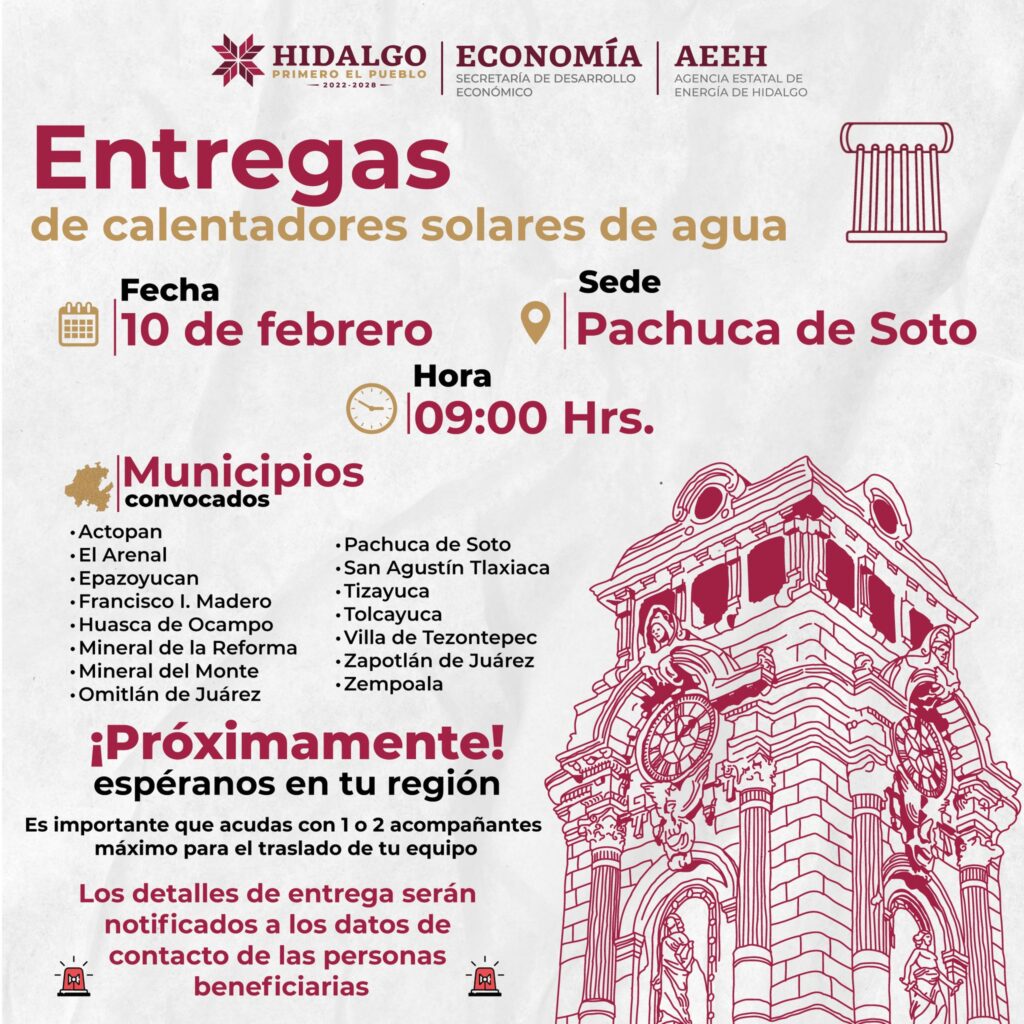 HIDALGO
PRIMERO EL PUEBLO
2022-2028

ECONOMÍA
SECRETARÍA DE DESARROLLO ECONÓMICO

AEEH
AGENCIA ESTATAL DE ENERGÍA DE HIDALGO

Entregas
de calentadores solares de agua

Fecha
10 de febrero

Sede
Pachuca de Soto

Hora
09:00 Hrs.

Municipios
convocados

• Actopan
• El Arenal
• Epazoyucan
• Francisco I. Madero
• Huasca de Ocampo
• Mineral de la Reforma
• Mineral del Monte
• Omitlán de Juárez

• Pachuca de Soto
• San Agustín Tlaxiaca
• Tizayuca
• Tolcayuca
• Villa de Tezontepec
• Zapotlán de Juárez
• Zempoala

¡Próximamente!
espéranos en tu región

Es importante que acudas con 1 o 2 acompañantes máximo para el traslado de tu equipo

Los detalles de entrega serán notificados a los datos de contacto de las personas beneficiarias